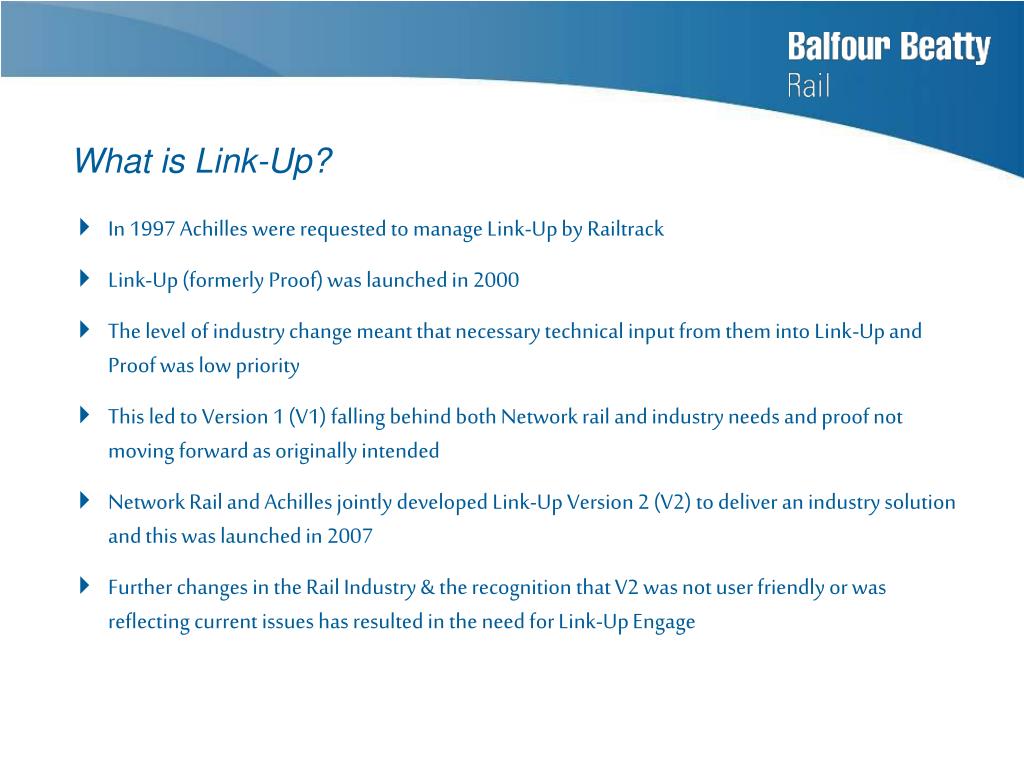 Balfour Beatty
Rail

What is Link-Up?

In 1997 Achilles were requested to manage Link-Up by Railtrack

Link-Up (formerly Proof) was launched in 2000

The level of industry change meant that necessary technical input from them into Link-Up and Proof was low priority

This led to Version 1 (V1) falling behind both Network rail and industry needs and proof not moving forward as originally intended

Network Rail and Achilles jointly developed Link-Up Version 2 (V2) to deliver an industry solution and this was launched in 2007

Further changes in the Rail Industry & the recognition that V2 was not user friendly or was reflecting current issues has resulted in the need for Link-Up Engage